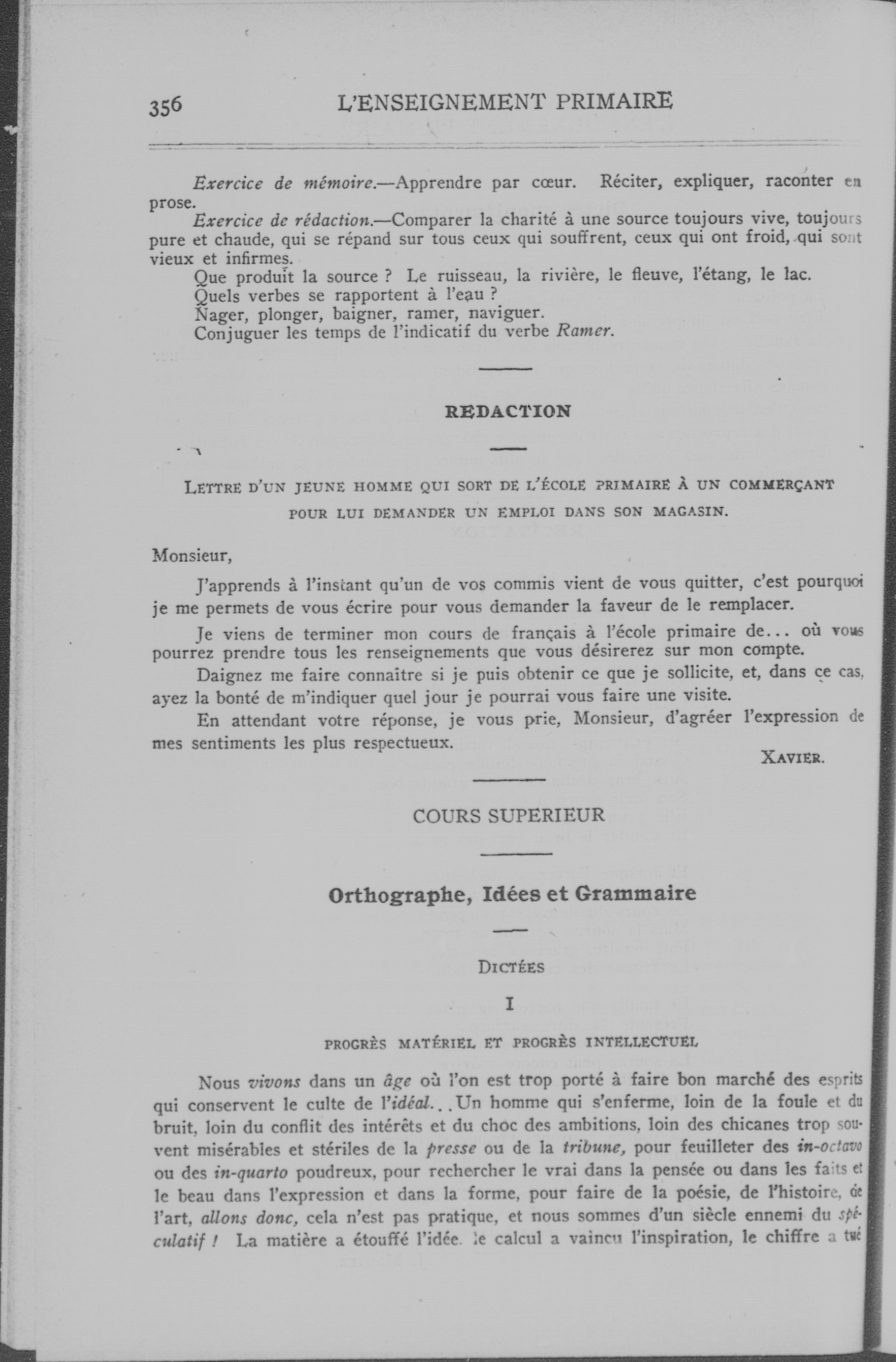 356 L'ENSEIGNEMENT PRIMAIRE

Exercice de mémoire.—Apprendre par cœur. Réciter, expliquer, raconter en prose.

Exercice de rédaction.—Comparer la charité à une source toujours vive, toujours pure et chaude, qui se répand sur tous ceux qui souffrent, ceux qui ont froid, qui sont vieux et infirmes.

Que produit la source ? Le ruisseau, la rivière, le fleuve, l'étang, le lac.
Quels verbes se rapportent à l'eau ?
Nager, plonger, baigner, ramer, naviguer.
Conjuguer les temps de l'indicatif du verbe Ramer.

REDACTION

LETTRE D'UN JEUNE HOMME QUI SORT DE L'ÉCOLE PRIMAIRE À UN COMMERÇANT POUR LUI DEMANDER UN EMPLOI DANS SON MAGASIN.

Monsieur,

J'apprends à l'instant qu'un de vos commis vient de vous quitter, c'est pourquoi je me permets de vous écrire pour vous demander la faveur de le remplacer.

Je viens de terminer mon cours de français à l'école primaire de... où vous pourrez prendre tous les renseignements que vous désirerez sur mon compte.

Daignez me faire connaître si je puis obtenir ce que je sollicite, et, dans ce cas, ayez la bonté de m'indiquer quel jour je pourrai vous faire une visite.

En attendant votre réponse, je vous prie, Monsieur, d'agréer l'expression de mes sentiments les plus respectueux.

XAVIER.

COURS SUPERIEUR

Orthographe, Idées et Grammaire

DICTÉES

I

PROGRÈS MATÉRIEL ET PROGRÈS INTELLECTUEL

Nous vivons dans un âge où l'on est trop porté à faire bon marché des esprits qui conservent le culte de l'idéal... Un homme qui s'enferme, loin de la foule et du bruit, loin du conflit des intérêts et du choc des ambitions, loin des chicanes trop souvent misérables et stériles de la presse ou de la tribune, pour feuilleter des in-octavo ou des in-quarto poudreux, pour rechercher le vrai dans la pensée ou dans les faits et le beau dans l'expression et dans la forme, pour faire de la poésie, de l'histoire, de l'art, allons donc, cela n'est pas pratique, et nous sommes d'un siècle ennemi du spéculatif ! La matière a étouffé l'idée. le calcul a vaincu l'inspiration, le chiffre a tué